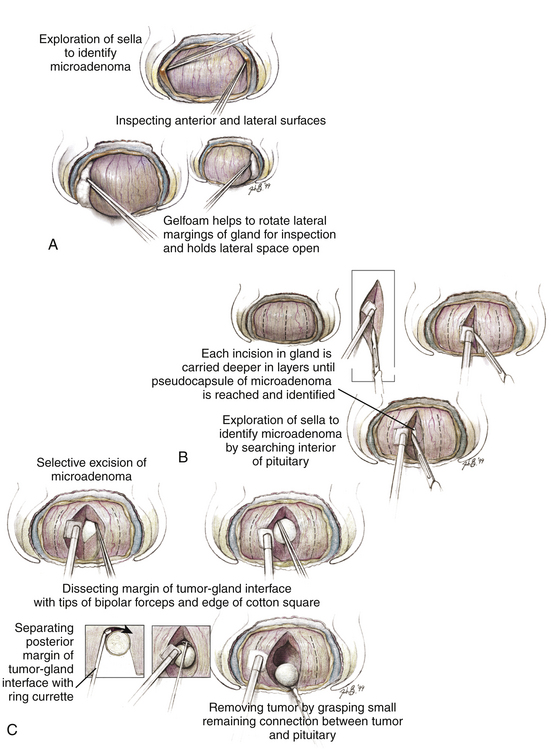 Exploration of sella to identify microadenoma

Inspecting anterior and lateral surfaces

Gelfoam helps to rotate lateral margings of gland for inspection and holds lateral space open

A

Each incision in gland is carried deeper in layers until pseudocapsule of microadenoma is reached and identified

Exploration of sella to identify microadenoma by searching interior of pituitary

B

Selective excision of microadenoma

Dissecting margin of tumor-gland interface with tips of bipolar forceps and edge of cotton square

Separating posterior margin of tumor-gland interface with ring currette

Removing tumor by grasping small remaining connection between tumor and pituitary

C